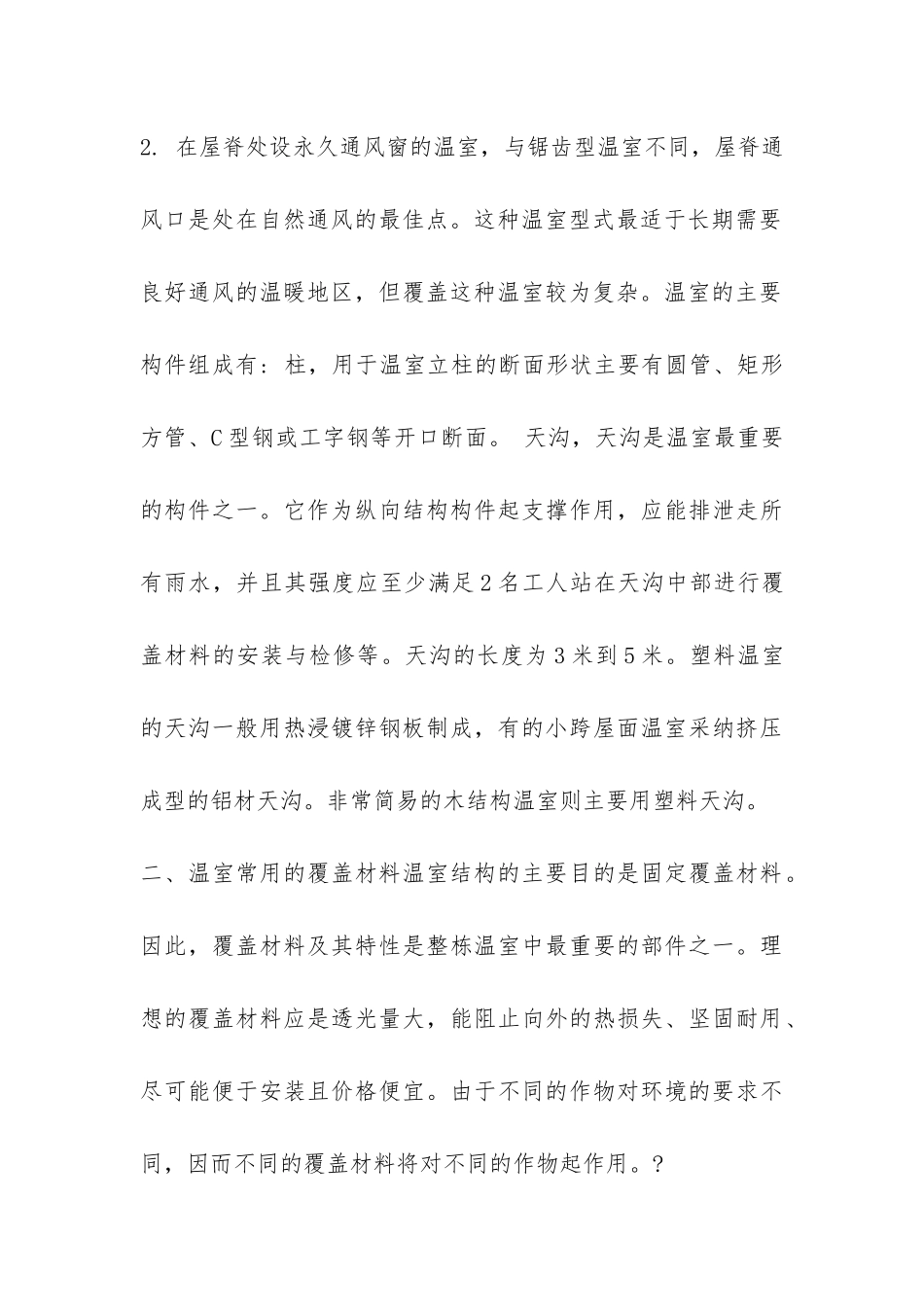 2. 在屋脊处设永久通风窗的温室，与锯齿型温室不同，屋脊通风口是处在自然通风的最佳点。这种温室型式最适于长期需要良好通风的温暖地区，但覆盖这种温室较为复杂。温室的主要构件组成有：柱，用于温室立柱的断面形状主要有圆管、矩形方管、C型钢或工字钢等开口断面。 天沟，天沟是温室最重要的构件之一。它作为纵向结构构件起支撑作用，应能排泄走所有雨水，并且其强度应至少满足2名工人站在天沟中部进行覆盖材料的安装与检修等。天沟的长度为3米到5米。塑料温室的天沟一般用热浸镀锌钢板制成，有的小跨屋面温室采纳挤压成型的铝材天沟。非常简易的木结构温室则主要用塑料天沟。

二、温室常用的覆盖材料温室结构的主要目的是固定覆盖材料。因此，覆盖材料及其特性是整栋温室中最重要的部件之一。理想的覆盖材料应是透光量大，能阻止向外的热损失、坚固耐用、尽可能便于安装且价格便宜。由于不同的作物对环境的要求不同，因而不同的覆盖材料将对不同的作物起作用。?